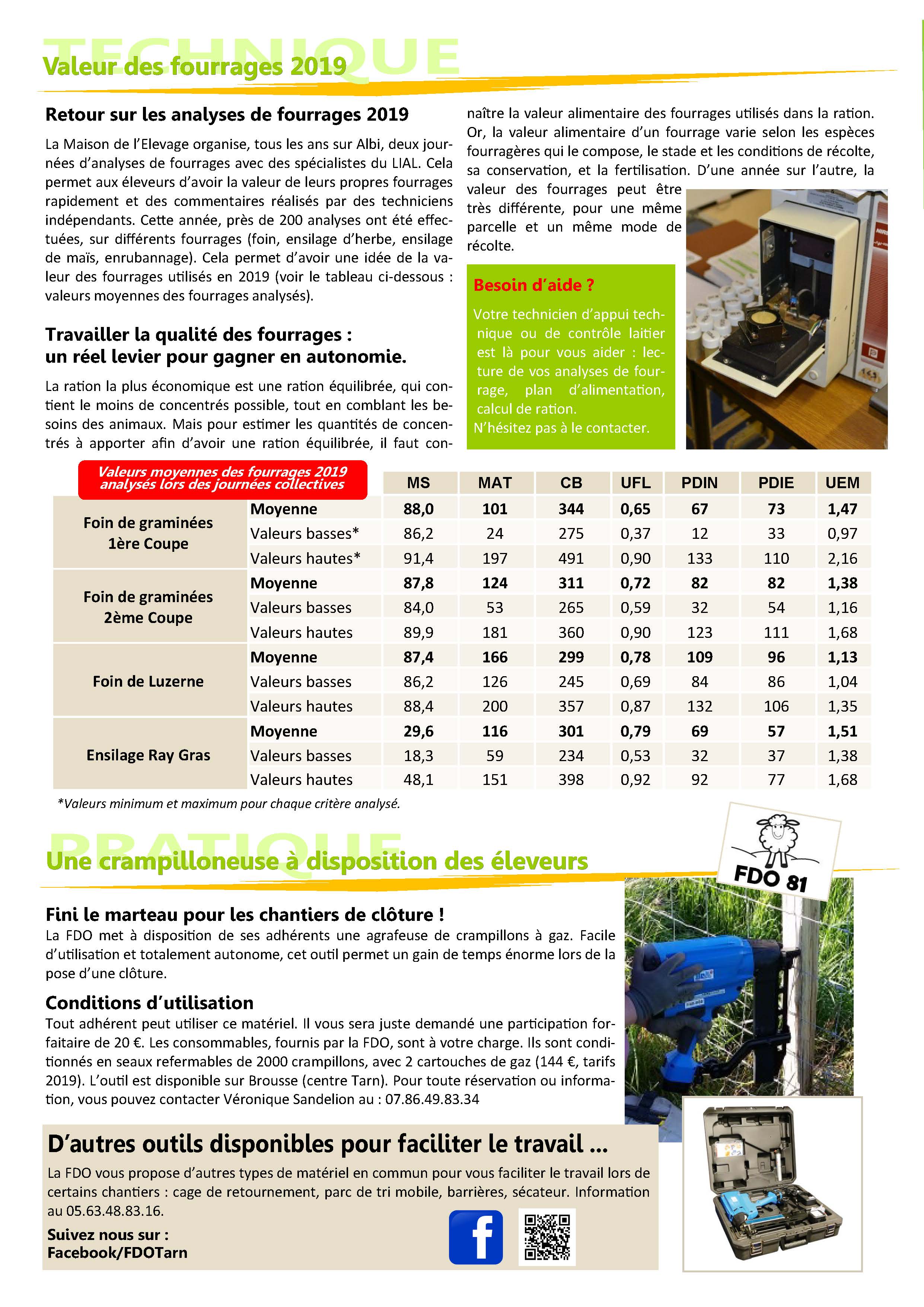 TECHNIQUE

Valeur des fourrages 2019

Retour sur les analyses de fourrages 2019

La Maison de l'Elevage organise, tous les ans sur Albi, deux journées d'analyses de fourrages avec des spécialistes du LIAL. Cela permet aux éleveurs d'avoir la valeur de leurs propres fourrages rapidement et des commentaires réalisés par des techniciens indépendants. Cette année, près de 200 analyses ont été effectuées, sur différents fourrages (foin, ensilage d'herbe, ensilage de maïs, enrubannage). Cela permet d'avoir une idée de la valeur des fourrages utilisés en 2019 (voir le tableau ci-dessous : valeurs moyennes des fourrages analysés).

Travailler la qualité des fourrages : un réel levier pour gagner en autonomie.

La ration la plus économique est une ration équilibrée, qui contient le moins de concentrés possible, tout en comblant les besoins des animaux. Mais pour estimer les quantités de concentrés à apporter afin d'avoir une ration équilibrée, il faut connaître la valeur alimentaire des fourrages utilisés dans la ration. Or, la valeur alimentaire d'un fourrage varie selon les espèces fourragères qui le compose, le stade et les conditions de récolte, sa conservation, et la fertilisation. D'une année sur l'autre, la valeur des fourrages peut être très différente, pour une même parcelle et un même mode de récolte.

Besoin d'aide ?

Votre technicien d'appui technique ou de contrôle laitier est là pour vous aider : lecture de vos analyses de fourrage, plan d'alimentation, calcul de ration.
N'hésitez pas à le contacter.

Valeurs moyennes des fourrages 2019 analysés lors des journées collectives

| | | MS | MAT | CB | UFL | PDIN | PDIE | UEM |
|---|---|---|---|---|---|---|---|---|
| Foin de graminées 1ère Coupe | Moyenne | 88,0 | 101 | 344 | 0,65 | 67 | 73 | 1,47 |
| | Valeurs basses* | 86,2 | 24 | 275 | 0,37 | 12 | 33 | 0,97 |
| | Valeurs hautes* | 91,4 | 197 | 491 | 0,90 | 133 | 110 | 2,16 |
| Foin de graminées 2ème Coupe | Moyenne | 87,8 | 124 | 311 | 0,72 | 82 | 82 | 1,38 |
| | Valeurs basses | 84,0 | 53 | 265 | 0,59 | 32 | 54 | 1,16 |
| | Valeurs hautes | 89,9 | 181 | 360 | 0,90 | 123 | 111 | 1,68 |
| Foin de Luzerne | Moyenne | 87,4 | 166 | 299 | 0,78 | 109 | 96 | 1,13 |
| | Valeurs basses | 86,2 | 126 | 245 | 0,69 | 84 | 86 | 1,04 |
| | Valeurs hautes | 88,4 | 200 | 357 | 0,87 | 132 | 106 | 1,35 |
| Ensilage Ray Gras | Moyenne | 29,6 | 116 | 301 | 0,79 | 69 | 57 | 1,51 |
| | Valeurs basses | 18,3 | 59 | 234 | 0,53 | 32 | 37 | 1,38 |
| | Valeurs hautes | 48,1 | 151 | 398 | 0,92 | 92 | 77 | 1,68 |

*Valeurs minimum et maximum pour chaque critère analysé.

PRATIQUE

Une crampilloneuse à disposition des éleveurs

FDO 81

Fini le marteau pour les chantiers de clôture !
La FDO met à disposition de ses adhérents une agrafeuse de crampillons à gaz. Facile d'utilisation et totalement autonome, cet outil permet un gain de temps énorme lors de la pose d'une clôture.

Conditions d'utilisation
Tout adhérent peut utiliser ce matériel. Il vous sera juste demandé une participation forfaitaire de 20 €. Les consommables, fournis par la FDO, sont à votre charge. Ils sont conditionnés en seaux refermables de 2000 crampillons, avec 2 cartouches de gaz (144 €, tarifs 2019). L'outil est disponible sur Brousse (centre Tarn). Pour toute réservation ou information, vous pouvez contacter Véronique Sandelion au : 07.86.49.83.34

D'autres outils disponibles pour faciliter le travail ...
La FDO vous propose d'autres types de matériel en commun pour vous faciliter le travail lors de certains chantiers : cage de retournement, parc de tri mobile, barrières, sécateur. Information au 05.63.48.83.16.

Suivez nous sur :
Facebook/FDOTarn